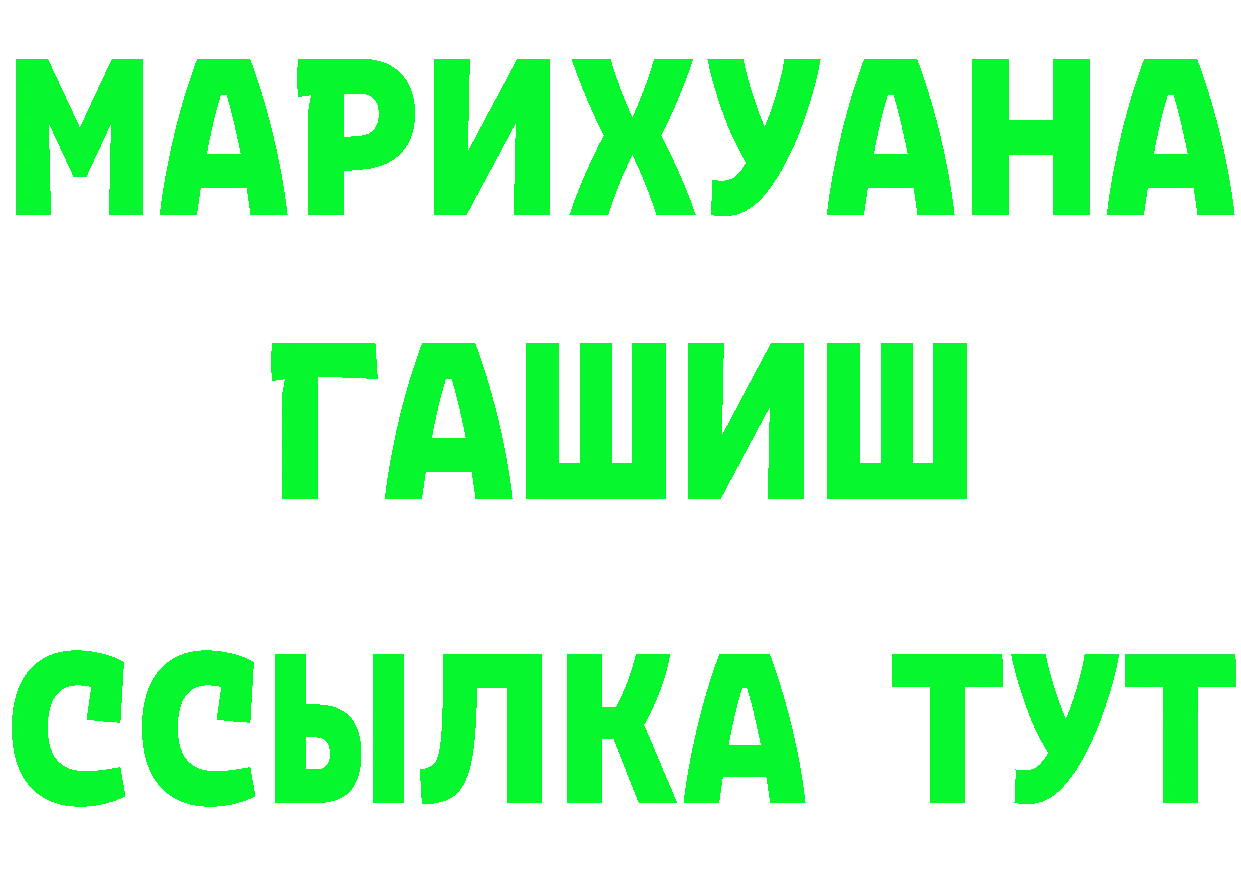 МАРИХУАНА
ГАШИШ
ССЫЛКА ТУТ